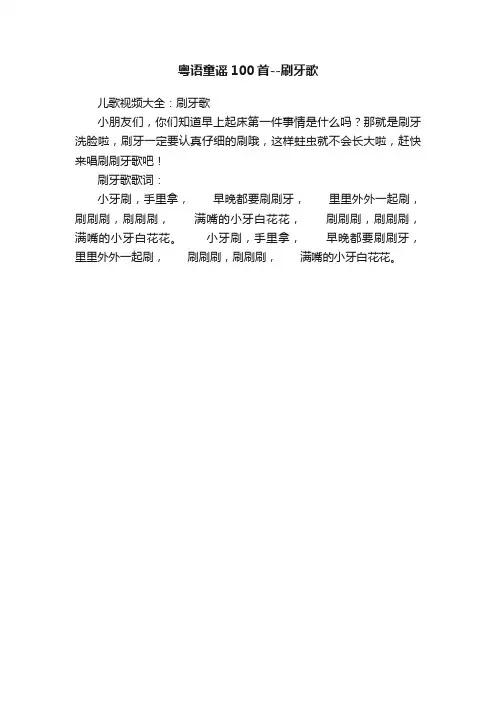 粤语童谣100首--刷牙歌

儿歌视频大全：刷牙歌

小朋友们，你们知道早上起床第一件事情是什么吗？那就是刷牙洗脸啦，刷牙一定要认真仔细的刷哦，这样蛀虫就不会长大啦，赶快来唱刷刷牙歌吧！

刷牙歌歌词：

小牙刷，手里拿， 早晚都要刷刷牙， 里里外外一起刷， 刷刷刷，刷刷刷， 满嘴的小牙白花花， 刷刷刷，刷刷刷， 满嘴的小牙白花花。 小牙刷，手里拿， 早晚都要刷刷牙， 里里外外一起刷， 刷刷刷，刷刷刷， 满嘴的小牙白花花。